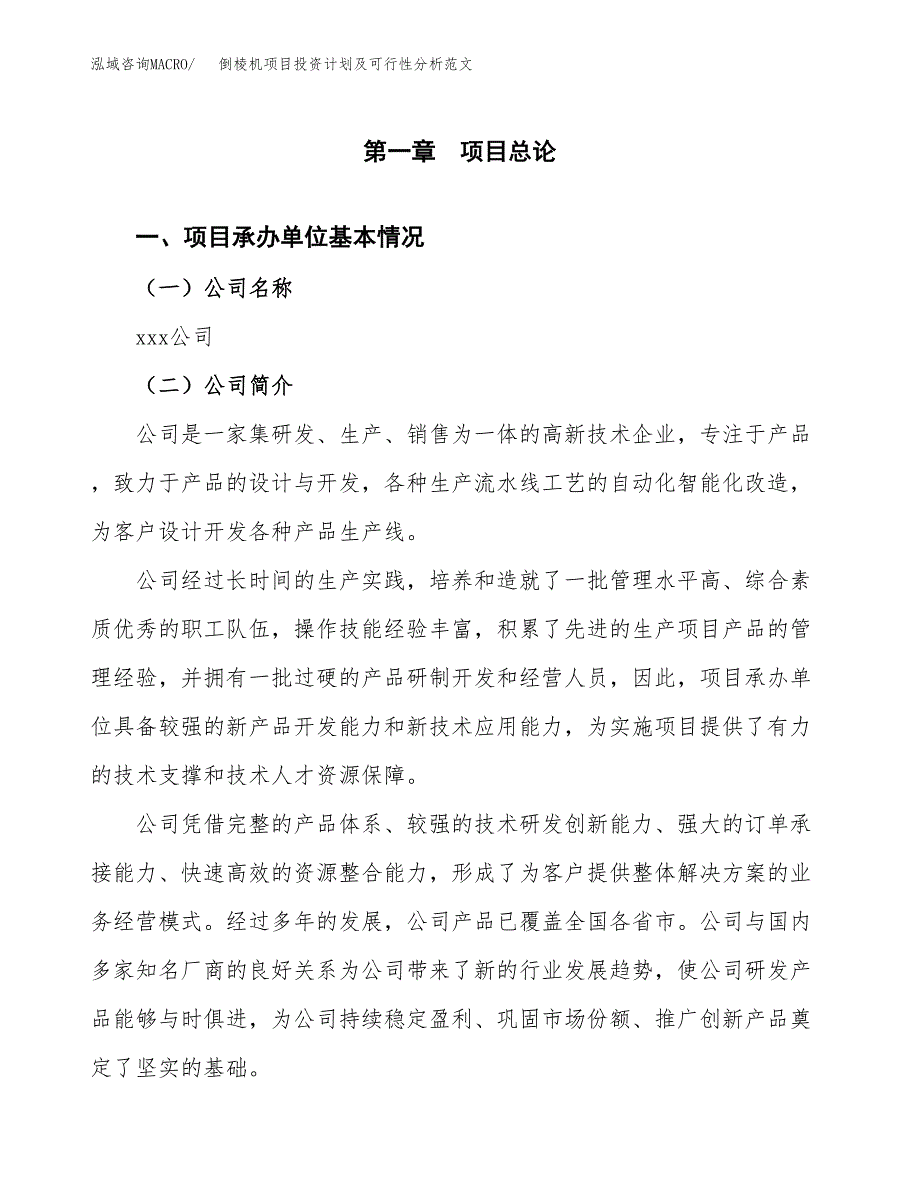 泓域咨询MACRO/　倒棱机项目投资计划及可行性分析范文

第一章　项目总论

一、项目承办单位基本情况

（一）公司名称

xxx公司

（二）公司简介

公司是一家集研发、生产、销售为一体的高新技术企业，专注于产品，致力于产品的设计与开发，各种生产流水线工艺的自动化智能化改造，为客户设计开发各种产品生产线。

公司经过长时间的生产实践，培养和造就了一批管理水平高、综合素质优秀的职工队伍，操作技能经验丰富，积累了先进的生产项目产品的管理经验，并拥有一批过硬的产品研制开发和经营人员，因此，项目承办单位具备较强的新产品开发能力和新技术应用能力，为实施项目提供了有力的技术支撑和技术人才资源保障。

公司凭借完整的产品体系、较强的技术研发创新能力、强大的订单承接能力、快速高效的资源整合能力，形成了为客户提供整体解决方案的业务经营模式。经过多年的发展，公司产品已覆盖全国各省市。公司与国内多家知名厂商的良好关系为公司带来了新的行业发展趋势，使公司研发产品能够与时俱进，为公司持续稳定盈利、巩固市场份额、推广创新产品奠定了坚实的基础。